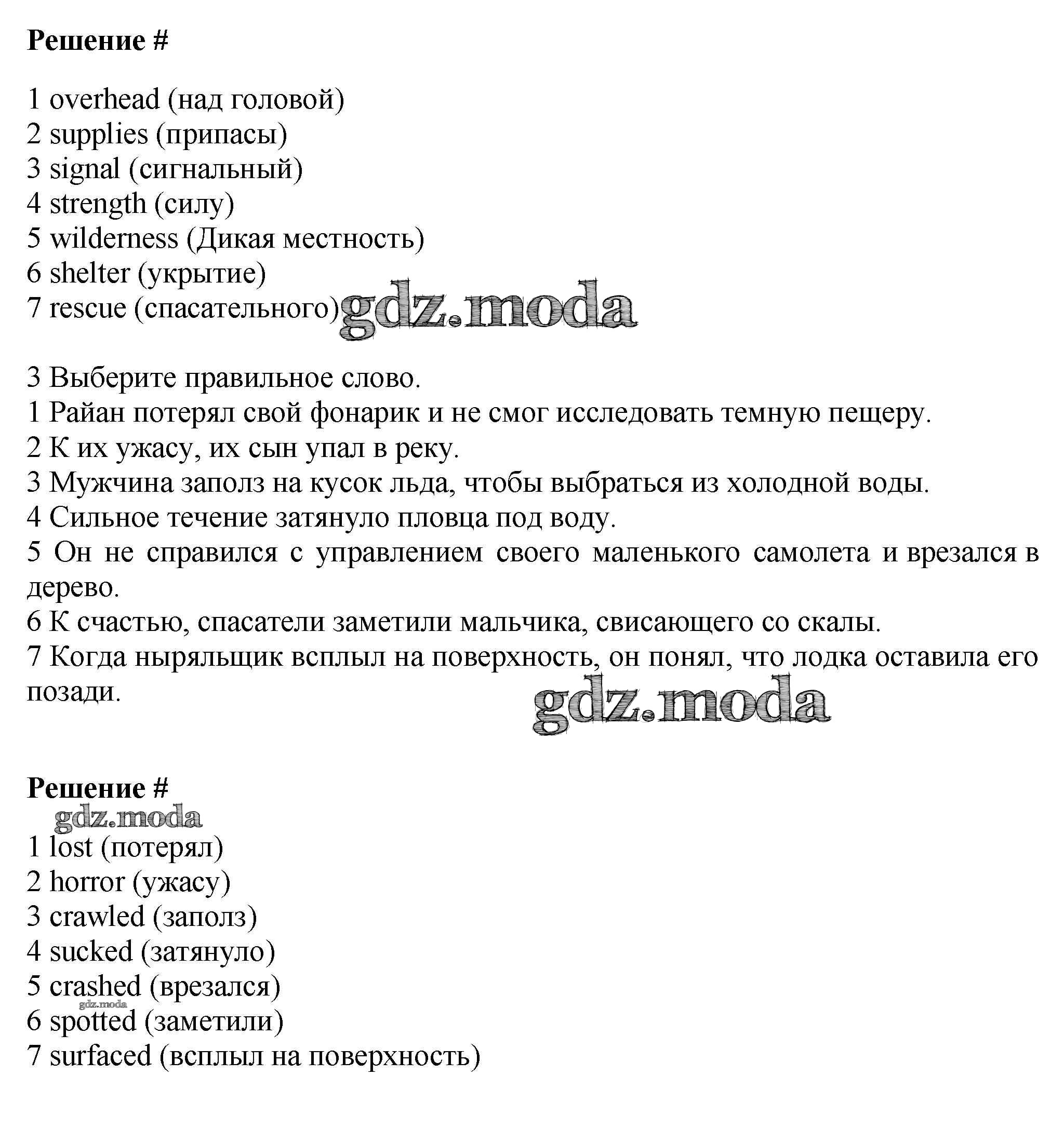 Решение #

1 overhead (над головой)
2 supplies (припасы)
3 signal (сигнальный)
4 strength (силу)
5 wilderness (Дикая местность)
6 shelter (укрытие)
7 rescue (спасательного)

gdz.moda

3 Выберите правильное слово.
1 Райан потерял свой фонарик и не смог исследовать темную пещеру.
2 К их ужасу, их сын упал в реку.
3 Мужчина заполз на кусок льда, чтобы выбраться из холодной воды.
4 Сильное течение затянуло пловца под воду.
5 Он не справился с управлением своего маленького самолета и врезался в дерево.
6 К счастью, спасатели заметили мальчика, свисающего со скалы.
7 Когда ныряльщик всплыл на поверхность, он понял, что лодка оставила его позади.

gdz.moda

Решение #

gdz.moda

1 lost (потерял)
2 horror (ужасу)
3 crawled (заполз)
4 sucked (затянуло)
5 crashed (врезался)
gdz.moda
6 spotted (заметили)
7 surfaced (всплыл на поверхность)